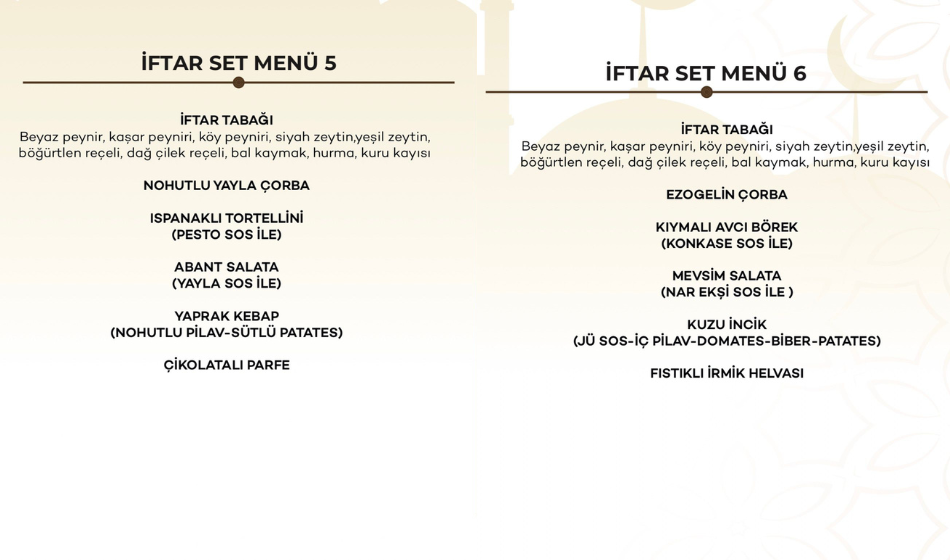 İFTAR SET MENÜ 5

İFTAR TABAĞI
Beyaz peynir, kaşar peyniri, köy peyniri, siyah zeytin,yeşil zeytin, böğürtlen reçeli, dağ çilek reçeli, bal kaymak, hurma, kuru kayısı

NOHUTLU YAYLA ÇORBA

ISPANAKLI TORTELLİNİ
(PESTO SOS İLE)

ABANT SALATA
(YAYLA SOS İLE)

YAPRAK KEBAP
(NOHUTLU PİLAV-SÜTLÜ PATATES)

ÇİKOLATALI PARFE

İFTAR SET MENÜ 6

İFTAR TABAĞI
Beyaz peynir, kaşar peyniri, köy peyniri, siyah zeytin,yeşil zeytin, böğürtlen reçeli, dağ çilek reçeli, bal kaymak, hurma, kuru kayısı

EZOGELİN ÇORBA

KIYMALI AVCI BÖREK
(KONKASE SOS İLE)

MEVSİM SALATA
(NAR EKŞİ SOS İLE )

KUZU İNCİK
(JÜ SOS-İÇ PİLAV-DOMATES-BİBER-PATATES)

FISTIKLI İRMİK HELVASI